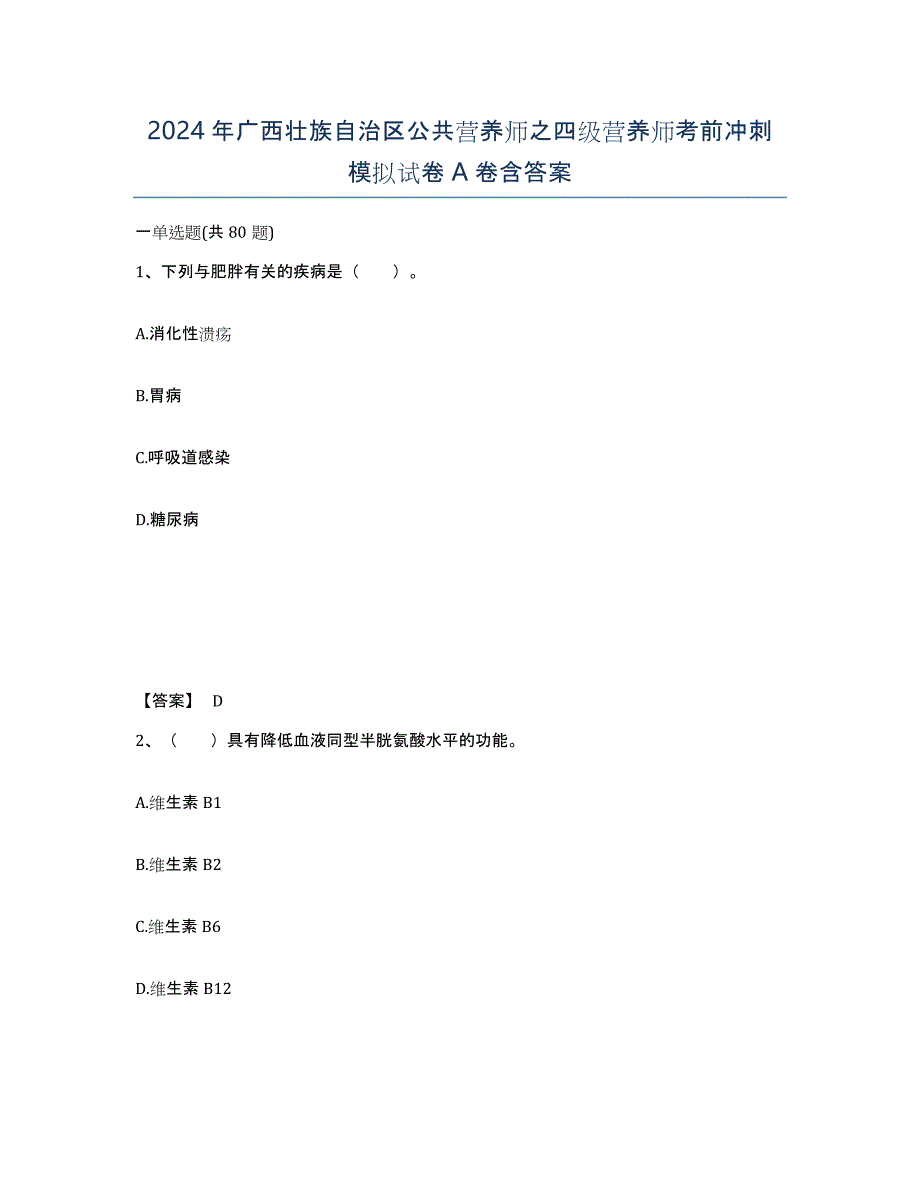 2024年广西壮族自治区公共营养师之四级营养师考前冲刺模拟试卷A卷含答案

一单选题(共80题)

1、下列与肥胖有关的疾病是（　　）。

A.消化性溃疡

B.胃病

C.呼吸道感染

D.糖尿病

【答案】 D

2、（　　）具有降低血液同型半胱氨酸水平的功能。

A.维生素B1

B.维生素B2

C.维生素B6

D.维生素B12